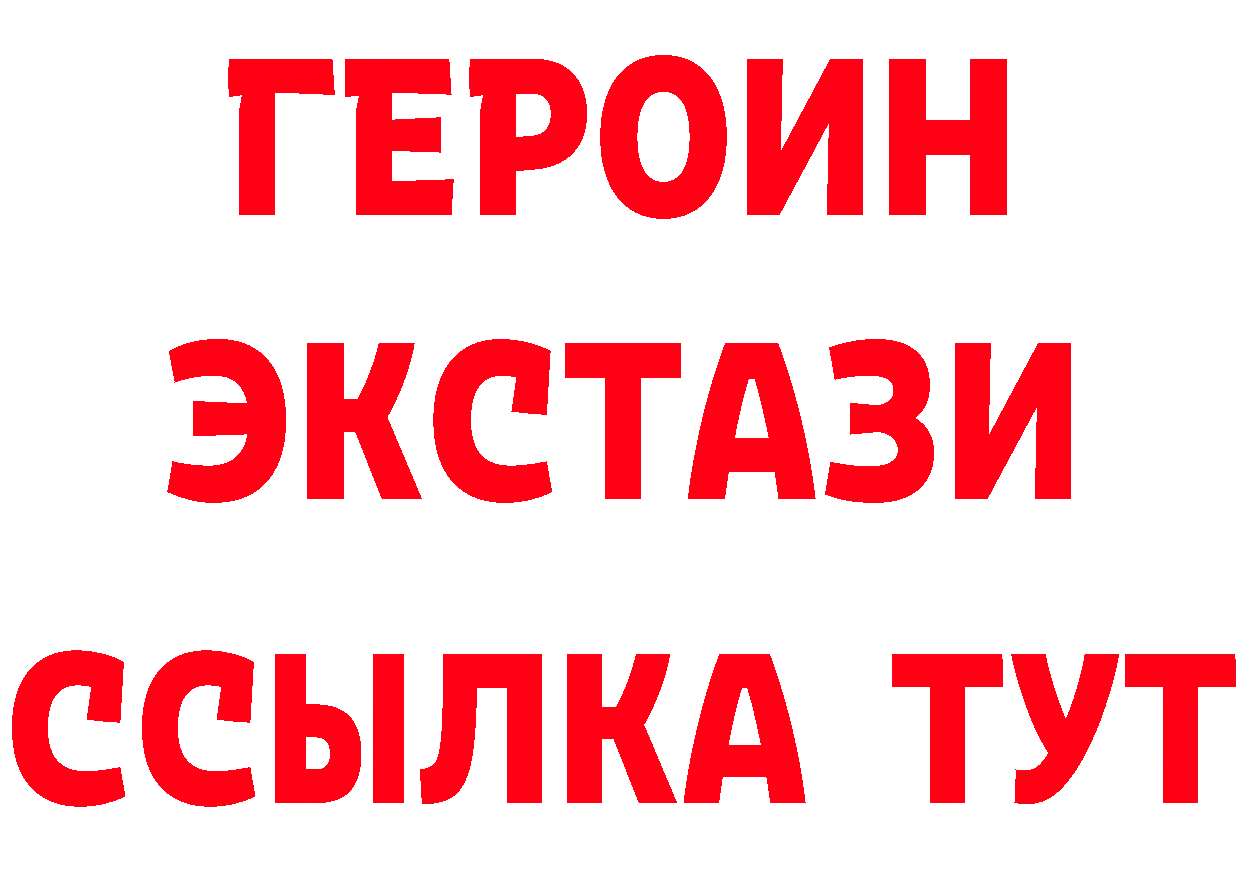 ГЕРОИН
ЭКСТАЗИ
ССЫЛКА ТУТ